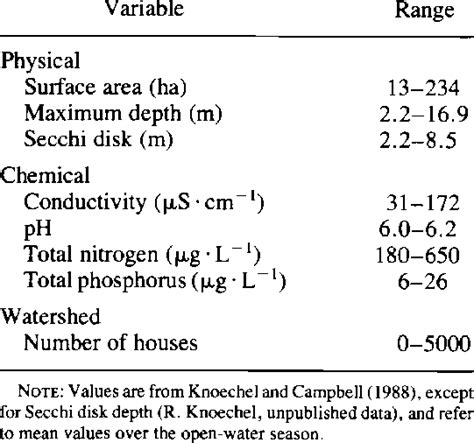 | Variable | Range |
|---|---|
| Physical | |
| Surface area (ha) | 13–234 |
| Maximum depth (m) | 2.2–16.9 |
| Secchi disk (m) | 2.2–8.5 |
| Chemical | |
| Conductivity ($\mu S \cdot cm^{-1}$) | 31–172 |
| pH | 6.0–6.2 |
| Total nitrogen ($\mu g \cdot L^{-1}$) | 180–650 |
| Total phosphorus ($\mu g \cdot L^{-1}$) | 6–26 |
| Watershed | |
| Number of houses | 0–5000 |

NOTE: Values are from Knoechel and Campbell (1988), except for Secchi disk depth (R. Knoechel, unpublished data), and refer to mean values over the open-water season.